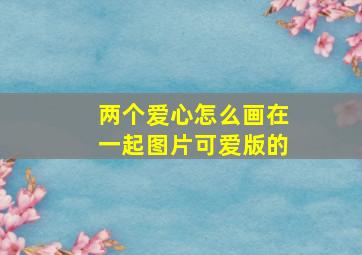 两个爱心怎么画在一起图片可爱版的